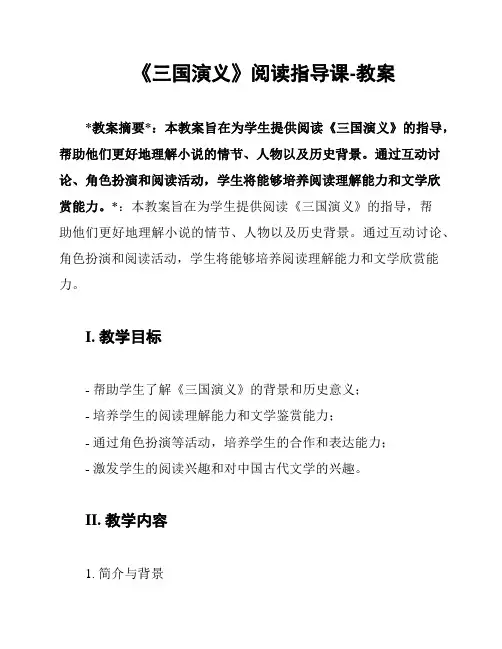 《三国演义》阅读指导课-教案

*教案摘要*：本教案旨在为学生提供阅读《三国演义》的指导，帮助他们更好地理解小说的情节、人物以及历史背景。通过互动讨论、角色扮演和阅读活动，学生将能够培养阅读理解能力和文学欣赏能力。*：本教案旨在为学生提供阅读《三国演义》的指导，帮助他们更好地理解小说的情节、人物以及历史背景。通过互动讨论、角色扮演和阅读活动，学生将能够培养阅读理解能力和文学欣赏能力。

I. 教学目标

- 帮助学生了解《三国演义》的背景和历史意义；
- 培养学生的阅读理解能力和文学鉴赏能力；
- 通过角色扮演等活动，培养学生的合作和表达能力；
- 激发学生的阅读兴趣和对中国古代文学的兴趣。

II. 教学内容

1. 简介与背景